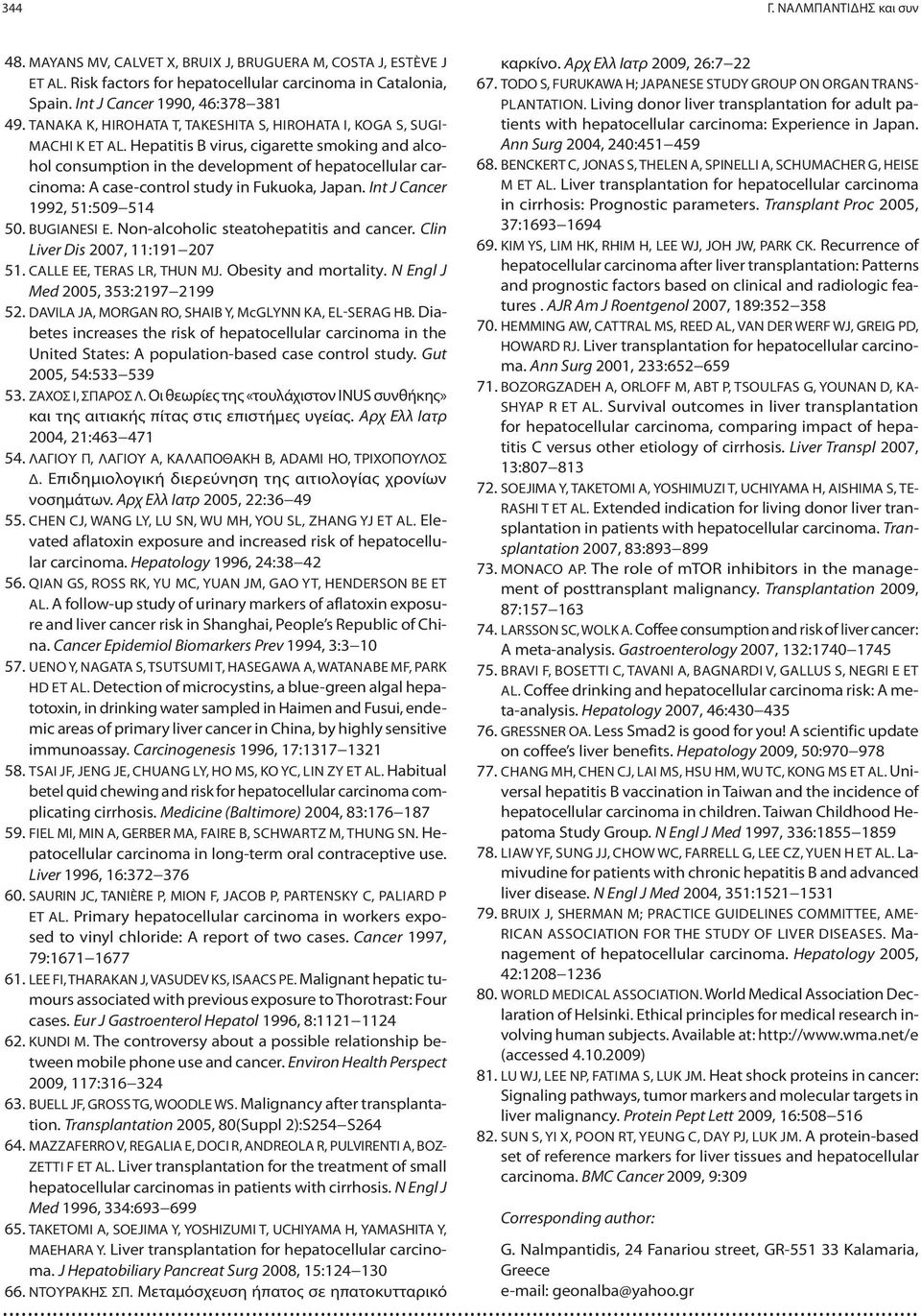 344 Γ. ΝΑΛΜΠΑΝΤΙΔΗΣ και συν

48. MAYANS MV, CALVET X, BRUIX J, BRUGUERA M, COSTA J, ESTÈVE J ET AL. Risk factors for hepatocellular carcinoma in Catalonia, Spain. Int J Cancer 1990, 46:378–381

49. TANAKA K, HIROHATA T, TAKESHITA S, HIROHATA I, KOGA S, SUGIMACHI K ET AL. Hepatitis B virus, cigarette smoking and alcohol consumption in the development of hepatocellular carcinoma: A case-control study in Fukuoka, Japan. Int J Cancer 1992, 51:509–514

50. BUGIANESI E. Non-alcoholic steatohepatitis and cancer. Clin Liver Dis 2007, 11:191–207

51. CALLE EE, TERAS LR, THUN MJ. Obesity and mortality. N Engl J Med 2005, 353:2197–2199

52. DAVILA JA, MORGAN RO, SHAIB Y, McGLYNN KA, EL-SERAG HB. Diabetes increases the risk of hepatocellular carcinoma in the United States: A population-based case control study. Gut 2005, 54:533–539

53. ΖΑΧΟΣ Ι, ΣΠΑΡΟΣ Λ. Οι θεωρίες της «τουλάχιστον INUS συνθήκης» και της αιτιακής πίτας στις επιστήμες υγείας. Αρχ Ελλ Ιατρ 2004, 21:463–471

54. ΛΑΓΙΟΥ Π, ΛΑΓΙΟΥ Α, ΚΑΛΑΠΟΘΑΚΗ Β, ADAMI HO, ΤΡΙΧΟΠΟΥΛΟΣ Δ. Επιδημιολογική διερεύνηση της αιτιολογίας χρονίων νοσημάτων. Αρχ Ελλ Ιατρ 2005, 22:36–49

55. CHEN CJ, WANG LY, LU SN, WU MH, YOU SL, ZHANG YJ ET AL. Elevated aflatoxin exposure and increased risk of hepatocellular carcinoma. Hepatology 1996, 24:38–42

56. QIAN GS, ROSS RK, YU MC, YUAN JM, GAO YT, HENDERSON BE ET AL. A follow-up study of urinary markers of aflatoxin exposure and liver cancer risk in Shanghai, People's Republic of China. Cancer Epidemiol Biomarkers Prev 1994, 3:3–10

57. UENO Y, NAGATA S, TSUTSUMI T, HASEGAWA A, WATANABE MF, PARK HD ET AL. Detection of microcystins, a blue-green algal hepatotoxin, in drinking water sampled in Haimen and Fusui, endemic areas of primary liver cancer in China, by highly sensitive immunoassay. Carcinogenesis 1996, 17:1317–1321

58. TSAI JF, JENG JE, CHUANG LY, HO MS, KO YC, LIN ZY ET AL. Habitual betel quid chewing and risk for hepatocellular carcinoma complicating cirrhosis. Medicine (Baltimore) 2004, 83:176–187

59. FIEL MI, MIN A, GERBER MA, FAIRE B, SCHWARTZ M, THUNG SN. Hepatocellular carcinoma in long-term oral contraceptive use. Liver 1996, 16:372–376

60. SAURIN JC, TANIÈRE P, MION F, JACOB P, PARTENSKY C, PALIARD P ET AL. Primary hepatocellular carcinoma in workers exposed to vinyl chloride: A report of two cases. Cancer 1997, 79:1671–1677

61. LEE FI, THARAKAN J, VASUDEV KS, ISAACS PE. Malignant hepatic tumours associated with previous exposure to Thorotrast: Four cases. Eur J Gastroenterol Hepatol 1996, 8:1121–1124

62. KUNDI M. The controversy about a possible relationship between mobile phone use and cancer. Environ Health Perspect 2009, 117:316–324

63. BUELL JF, GROSS TG, WOODLE WS. Malignancy after transplantation. Transplantation 2005, 80(Suppl 2):S254–S264

64. MAZZAFERRO V, REGALIA E, DOCI R, ANDREOLA R, PULVIRENTI A, BOZZETTI F ET AL. Liver transplantation for the treatment of small hepatocellular carcinomas in patients with cirrhosis. N Engl J Med 1996, 334:693–699

65. TAKETOMI A, SOEJIMA Y, YOSHIZUMI T, UCHIYAMA H, YAMASHITA Y, MAEHARA Y. Liver transplantation for hepatocellular carcinoma. J Hepatobiliary Pancreat Surg 2008, 15:124–130

66. ΝΤΟΥΡΑΚΗΣ ΣΠ. Μεταμόσχευση ήπατος σε ηπατοκυτταρικό καρκίνο. Αρχ Ελλ Ιατρ 2009, 26:7–22

67. TODO S, FURUKAWA H; JAPANESE STUDY GROUP ON ORGAN TRANSPLANTATION. Living donor liver transplantation for adult patients with hepatocellular carcinoma: Experience in Japan. Ann Surg 2004, 240:451–459

68. BENCKERT C, JONAS S, THELEN A, SPINELLI A, SCHUMACHER G, HEISE M ET AL. Liver transplantation for hepatocellular carcinoma in cirrhosis: Prognostic parameters. Transplant Proc 2005, 37:1693–1694

69. KIM YS, LIM HK, RHIM H, LEE WJ, JOH JW, PARK CK. Recurrence of hepatocellular carcinoma after liver transplantation: Patterns and prognostic factors based on clinical and radiologic features . AJR Am J Roentgenol 2007, 189:352–358

70. HEMMING AW, CATTRAL MS, REED AL, VAN DER WERF WJ, GREIG PD, HOWARD RJ. Liver transplantation for hepatocellular carcinoma. Ann Surg 2001, 233:652–659

71. BOZORGZADEH A, ORLOFF M, ABT P, TSOULFAS G, YOUNAN D, KASHYAP R ET AL. Survival outcomes in liver transplantation for hepatocellular carcinoma, comparing impact of hepatitis C versus other etiology of cirrhosis. Liver Transpl 2007, 13:807–813

72. SOEJIMA Y, TAKETOMI A, YOSHIMUZI T, UCHIYAMA H, AISHIMA S, TERASHI T ET AL. Extended indication for living donor liver transplantation in patients with hepatocellular carcinoma. Transplantation 2007, 83:893–899

73. MONACO AP. The role of mTOR inhibitors in the management of posttransplant malignancy. Transplantation 2009, 87:157–163

74. LARSSON SC, WOLK A. Coffee consumption and risk of liver cancer: A meta-analysis. Gastroenterology 2007, 132:1740–1745

75. BRAVI F, BOSETTI C, TAVANI A, BAGNARDI V, GALLUS S, NEGRI E ET AL. Coffee drinking and hepatocellular carcinoma risk: A meta-analysis. Hepatology 2007, 46:430–435

76. GRESSNER OA. Less Smad2 is good for you! A scientific update on coffee's liver benefits. Hepatology 2009, 50:970–978

77. CHANG MH, CHEN CJ, LAI MS, HSU HM, WU TC, KONG MS ET AL. Universal hepatitis B vaccination in Taiwan and the incidence of hepatocellular carcinoma in children. Taiwan Childhood Hepatoma Study Group. N Engl J Med 1997, 336:1855–1859

78. LIAW YF, SUNG JJ, CHOW WC, FARRELL G, LEE CZ, YUEN H ET AL. Lamivudine for patients with chronic hepatitis B and advanced liver disease. N Engl J Med 2004, 351:1521–1531

79. BRUIX J, SHERMAN M; PRACTICE GUIDELINES COMMITTEE, AMERICAN ASSOCIATION FOR THE STUDY OF LIVER DISEASES. Management of hepatocellular carcinoma. Hepatology 2005, 42:1208–1236

80. WORLD MEDICAL ASSOCIATION. World Medical Association Declaration of Helsinki. Ethical principles for medical research involving human subjects. Available at: http://www.wma.net/e (accessed 4.10.2009)

81. LU WJ, LEE NP, FATIMA S, LUK JM. Heat shock proteins in cancer: Signaling pathways, tumor markers and molecular targets in liver malignancy. Protein Pept Lett 2009, 16:508–516

82. SUN S, YI X, POON RT, YEUNG C, DAY PJ, LUK JM. A protein-based set of reference markers for liver tissues and hepatocellular carcinoma. BMC Cancer 2009, 9:309

Corresponding author:

G. Nalmpantidis, 24 Fanariou street, GR-551 33 Kalamaria, Greece
e-mail: geonalba@yahoo.gr